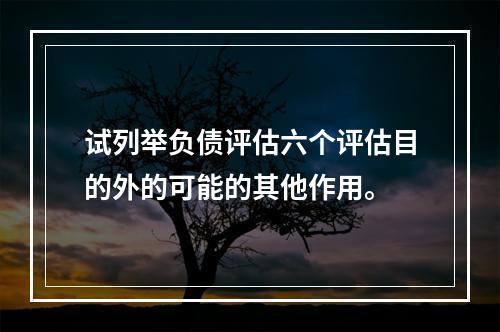 试列举负债评估六个评估目的外的可能的其他作用。